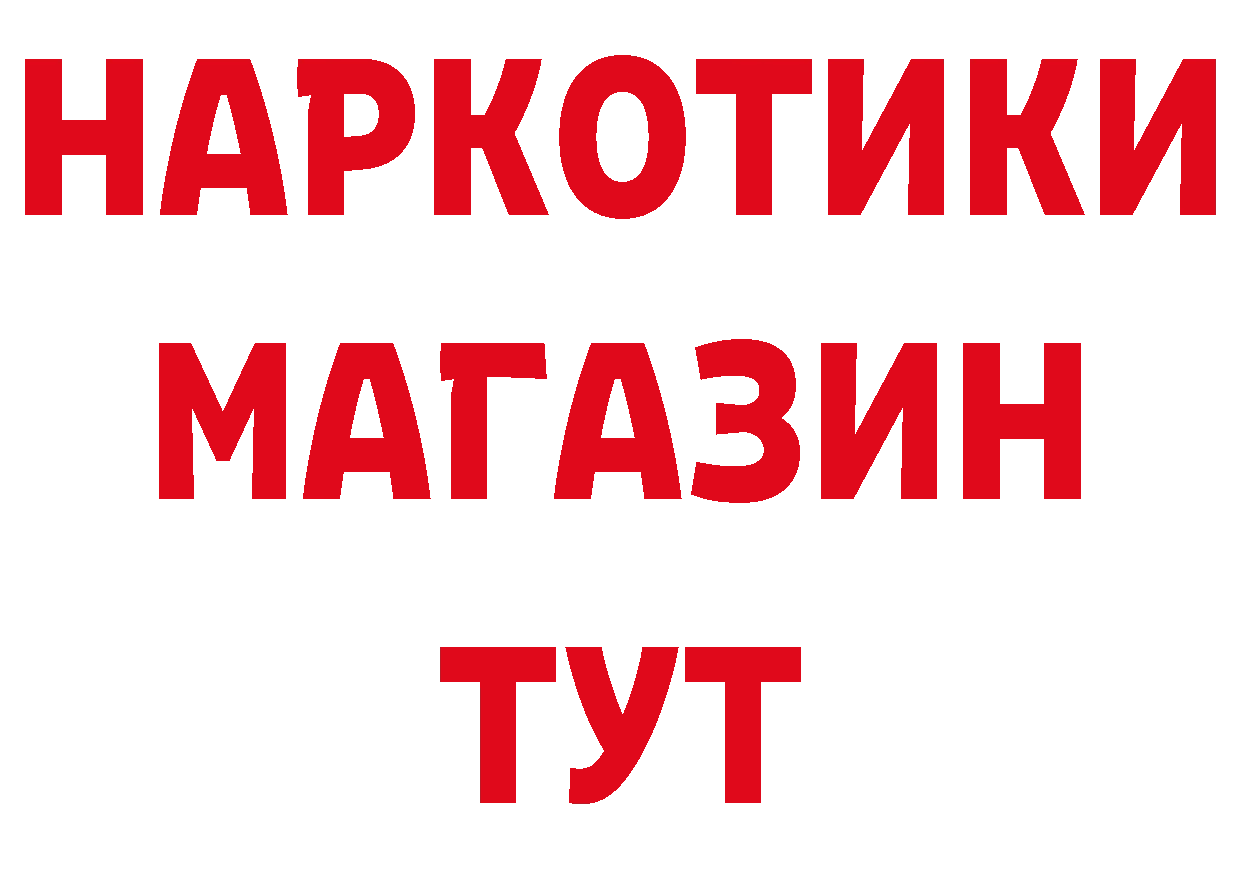 НАРКОТИКИ
МАГАЗИН
ТУТ